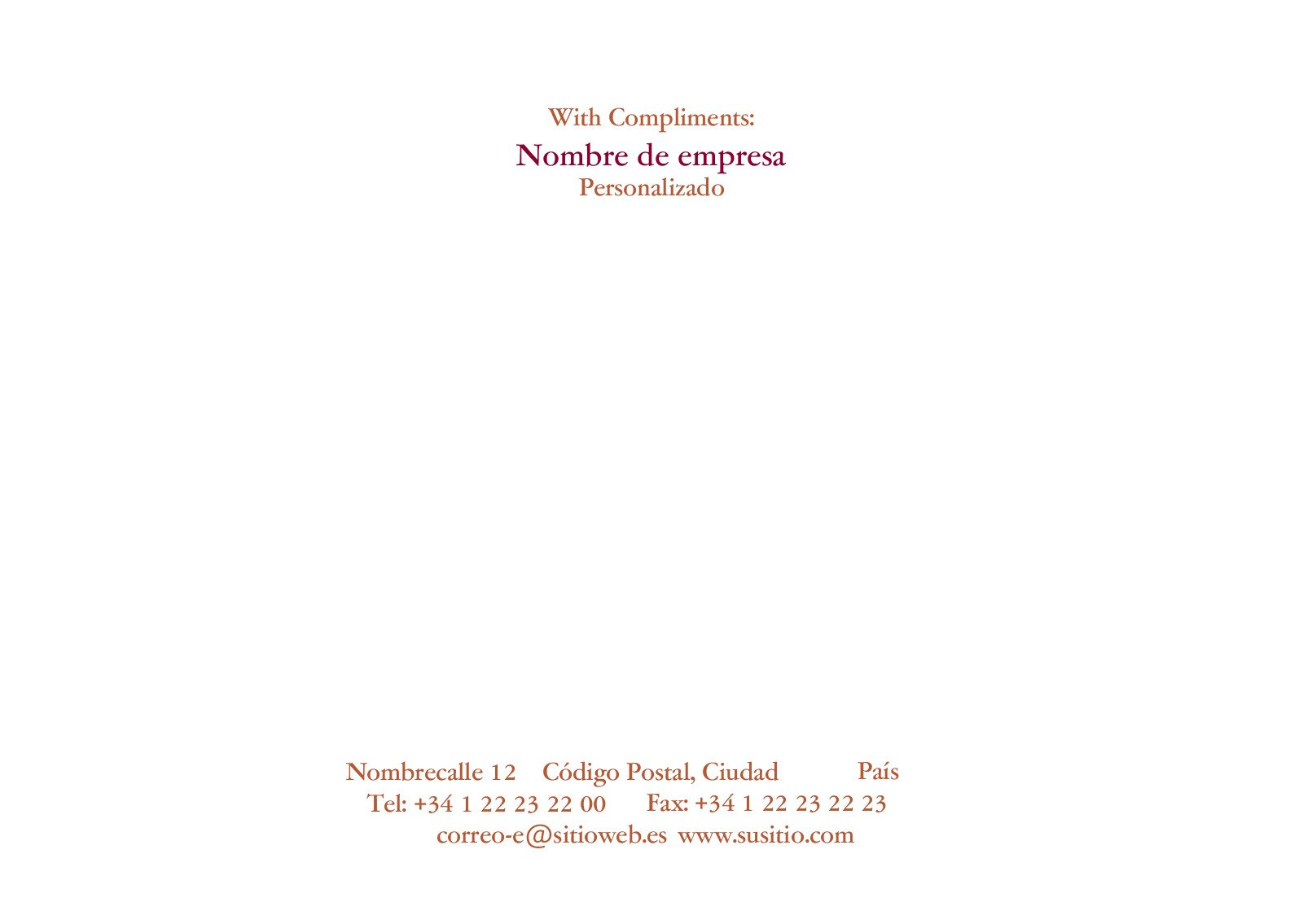 With Compliments:
Nombre de empresa
Personalizado

Nombrecalle 12 Código Postal, Ciudad País
Tel: +34 1 22 23 22 00 Fax: +34 1 22 23 22 23
correo-e@sitioweb.es www.susitio.com